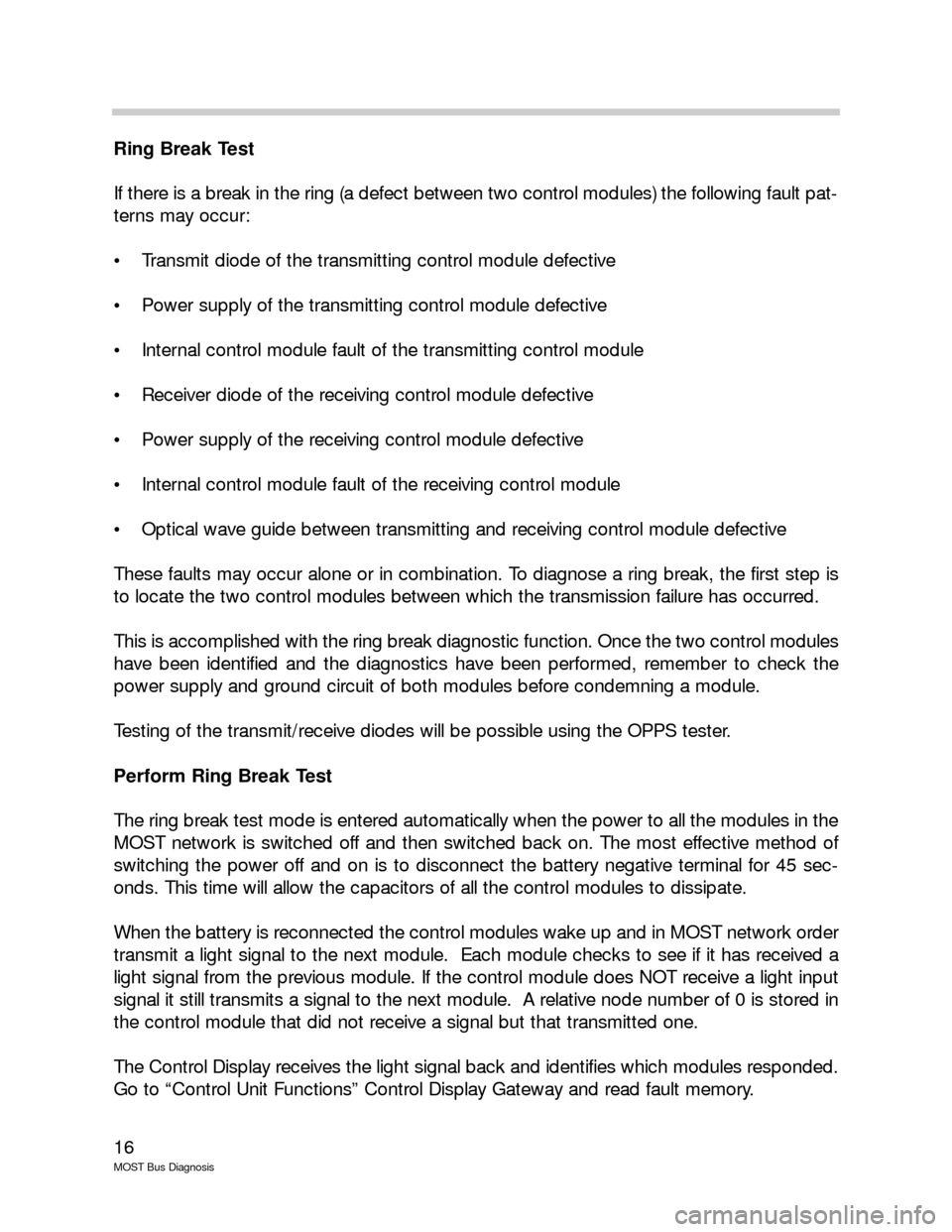 Ring Break Test

If there is a break in the ring (a defect between two control modules) the following fault patterns may occur:

• Transmit diode of the transmitting control module defective

• Power supply of the transmitting control module defective

• Internal control module fault of the transmitting control module

• Receiver diode of the receiving control module defective

• Power supply of the receiving control module defective

• Internal control module fault of the receiving control module

• Optical wave guide between transmitting and receiving control module defective

These faults may occur alone or in combination. To diagnose a ring break, the first step is to locate the two control modules between which the transmission failure has occurred.

This is accomplished with the ring break diagnostic function. Once the two control modules have been identified and the diagnostics have been performed, remember to check the power supply and ground circuit of both modules before condemning a module.

Testing of the transmit/receive diodes will be possible using the OPPS tester.

Perform Ring Break Test

The ring break test mode is entered automatically when the power to all the modules in the MOST network is switched off and then switched back on. The most effective method of switching the power off and on is to disconnect the battery negative terminal for 45 seconds. This time will allow the capacitors of all the control modules to dissipate.

When the battery is reconnected the control modules wake up and in MOST network order transmit a light signal to the next module. Each module checks to see if it has received a light signal from the previous module. If the control module does NOT receive a light input signal it still transmits a signal to the next module. A relative node number of 0 is stored in the control module that did not receive a signal but that transmitted one.

The Control Display receives the light signal back and identifies which modules responded. Go to “Control Unit Functions” Control Display Gateway and read fault memory.

16
MOST Bus Diagnosis

carmanualsonline.info